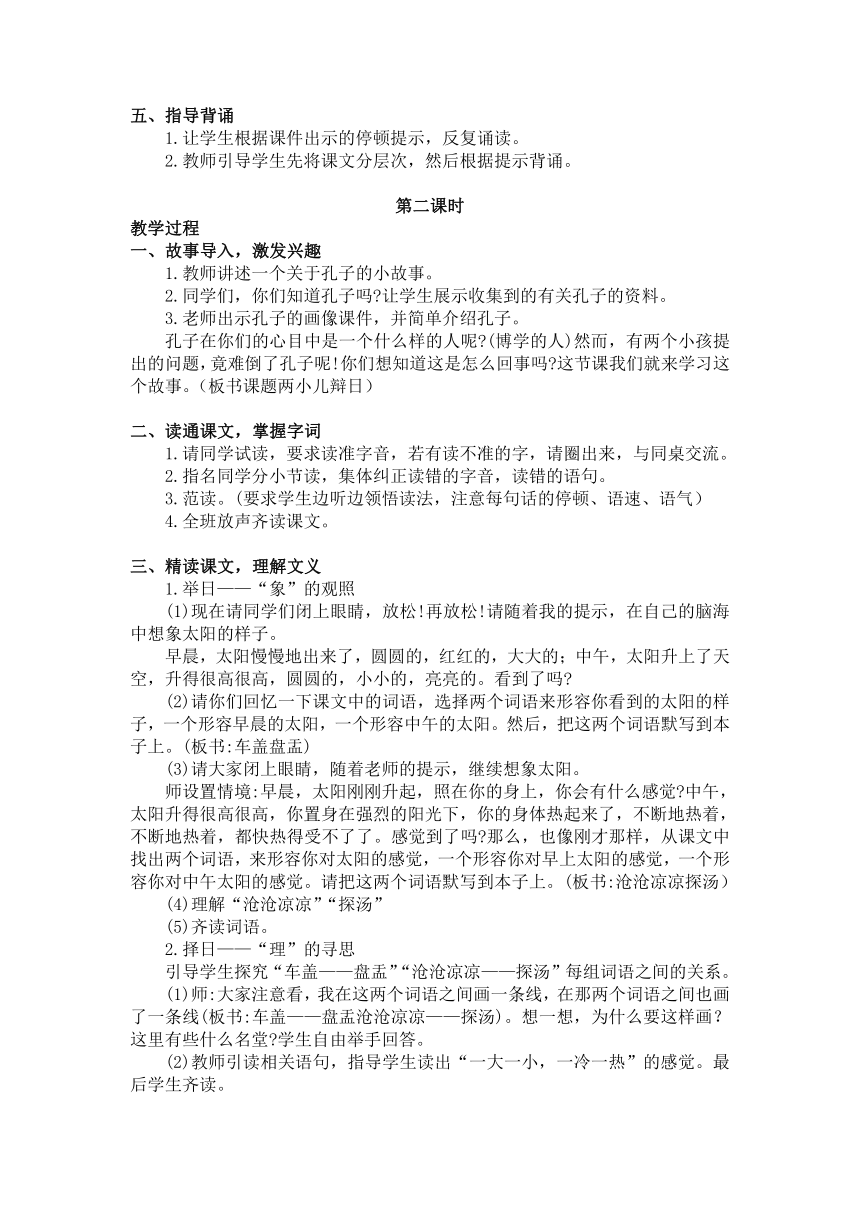 五、指导背诵
1.让学生根据课件出示的停顿提示，反复诵读。
2.教师引导学生先将课文分层次，然后根据提示背诵。

第二课时

教学过程
一、故事导入，激发兴趣
1.教师讲述一个关于孔子的小故事。
2.同学们，你们知道孔子吗?让学生展示收集到的有关孔子的资料。
3.老师出示孔子的画像课件，并简单介绍孔子。
孔子在你们的心目中是一个什么样的人呢?(博学的人)然而，有两个小孩提出的问题，竟难倒了孔子呢!你们想知道这是怎么回事吗?这节课我们就来学习这个故事。(板书课题两小儿辩日)

二、读通课文，掌握字词
1.请同学试读，要求读准字音，若有读不准的字，请圈出来，与同桌交流。
2.指名同学分小节读，集体纠正读错的字音，读错的语句。
3.范读。(要求学生边听边领悟读法，注意每句话的停顿、语速、语气)
4.全班放声齐读课文。

三、精读课文，理解文义
1.举日——“象”的观照
(1)现在请同学们闭上眼睛，放松!再放松!请随着我的提示，在自己的脑海中想象太阳的样子。
早晨，太阳慢慢地出来了，圆圆的，红红的，大大的；中午，太阳升上了天空，升得很高很高，圆圆的，小小的，亮亮的。看到了吗?
(2)请你们回忆一下课文中的词语，选择两个词语来形容你看到的太阳的样子，一个形容早晨的太阳，一个形容中午的太阳。然后，把这两个词语默写到本子上。(板书:车盖盘盂)
(3)请大家闭上眼睛，随着老师的提示，继续想象太阳。
师设置情境:早晨，太阳刚刚升起，照在你的身上，你会有什么感觉?中午，太阳升得很高很高，你置身在强烈的阳光下，你的身体热起来了，不断地热着，不断地热着，都快热得受不了了。感觉到了吗?那么，也像刚才那样，从课文中找出两个词语，来形容你对太阳的感觉，一个形容你对早上太阳的感觉，一个形容你对中午太阳的感觉。请把这两个词语默写到本子上。(板书:沧沧凉凉探汤)
(4)理解“沧沧凉凉”“探汤”
(5)齐读词语。
2.择日——“理”的寻思
引导学生探究“车盖——盘盂”“沧沧凉凉——探汤”每组词语之间的关系。
(1)师:大家注意看，我在这两个词语之间画一条线，在那两个词语之间也画了一条线(板书:车盖——盘盂沧沧凉凉——探汤)。想一想，为什么要这样画？这里有些什么名堂?学生自由举手回答。
(2)教师引读相关语句，指导学生读出“一大一小，一冷一热”的感觉。最后学生齐读。